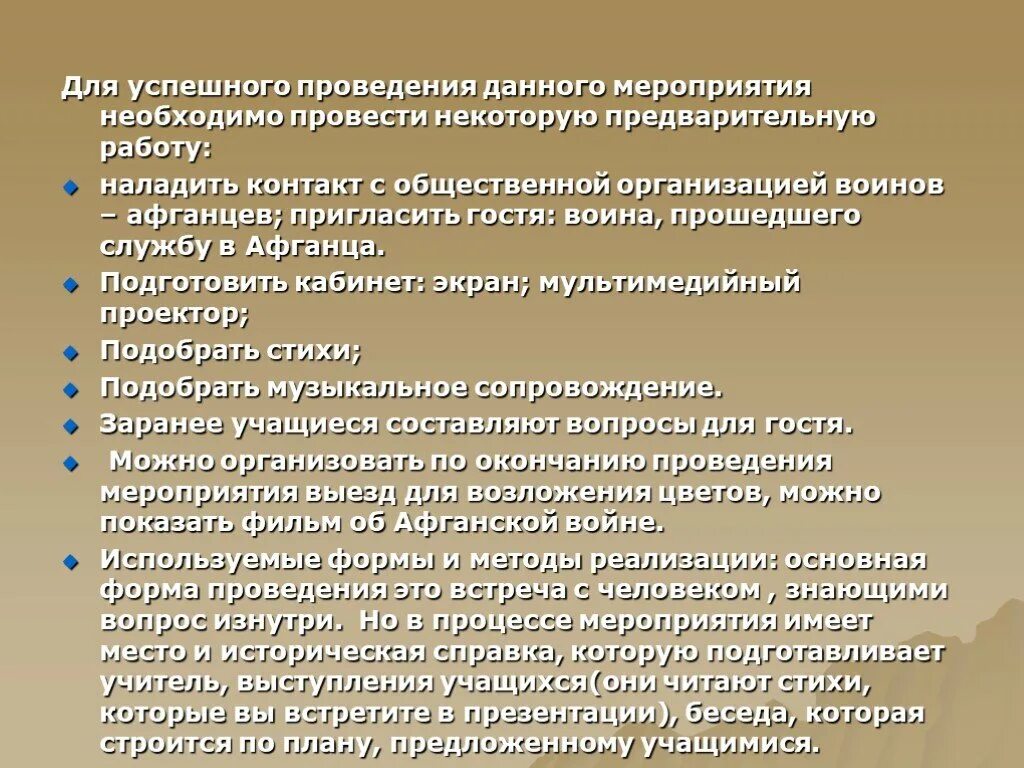 Для успешного проведения данного мероприятия необходимо провести некоторую предварительную работу:

• наладить контакт с общественной организацией воинов – афганцев; пригласить гостя: воина, прошедшего службу в Афганца.
• Подготовить кабинет: экран; мультимедийный проектор;
• Подобрать стихи;
• Подобрать музыкальное сопровождение.
• Заранее учащиеся составляют вопросы для гостя.
• Можно организовать по окончанию проведения мероприятия выезд для возложения цветов, можно показать фильм об Афганской войне.
• Используемые формы и методы реализации: основная форма проведения это встреча с человеком , знающими вопрос изнутри. Но в процессе мероприятия имеет место и историческая справка, которую подготавливает учитель, выступления учащихся(они читают стихи, которые вы встретите в презентации), беседа, которая строится по плану, предложенному учащимися.